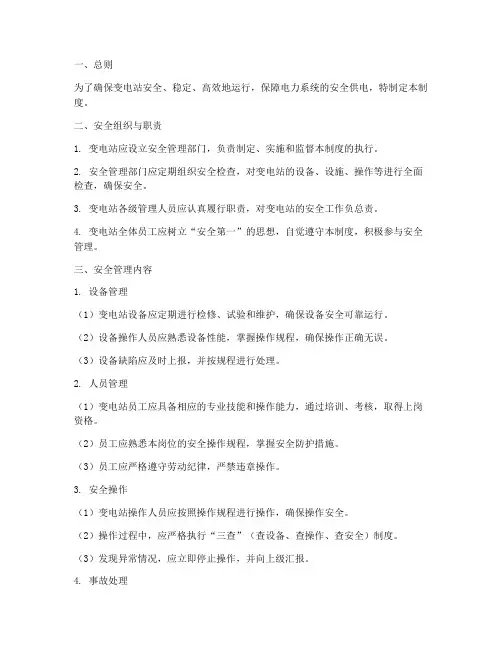 一、总则

为了确保变电站安全、稳定、高效地运行，保障电力系统的安全供电，特制定本制度。

二、安全组织与职责

1. 变电站应设立安全管理部门，负责制定、实施和监督本制度的执行。

2. 安全管理部门应定期组织安全检查，对变电站的设备、设施、操作等进行全面检查，确保安全。

3. 变电站各级管理人员应认真履行职责，对变电站的安全工作负总责。

4. 变电站全体员工应树立“安全第一”的思想，自觉遵守本制度，积极参与安全管理。

三、安全管理内容

1. 设备管理

（1）变电站设备应定期进行检修、试验和维护，确保设备安全可靠运行。

（2）设备操作人员应熟悉设备性能，掌握操作规程，确保操作正确无误。

（3）设备缺陷应及时上报，并按规程进行处理。

2. 人员管理

（1）变电站员工应具备相应的专业技能和操作能力，通过培训、考核，取得上岗资格。

（2）员工应熟悉本岗位的安全操作规程，掌握安全防护措施。

（3）员工应严格遵守劳动纪律，严禁违章操作。

3. 安全操作

（1）变电站操作人员应按照操作规程进行操作，确保操作安全。

（2）操作过程中，应严格执行“三查”（查设备、查操作、查安全）制度。

（3）发现异常情况，应立即停止操作，并向上级汇报。

4. 事故处理